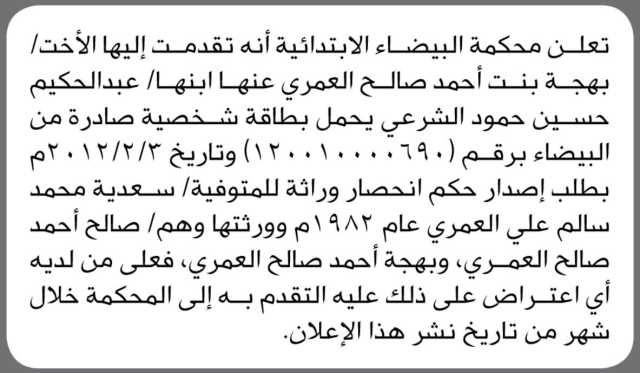 تعلن محكمة البيضاء الابتدائية أنه تقدمت إليها الأخت/ بهجة بنت أحمد صالح العمري عنها ابنها/ عبدالحكيم حسين حمود الشرعي يحمل بطاقة شخصية صادرة من البيضاء برقم (١٢٠٠١٠٠٠٠٦٩٠) وتاريخ ٢٠١٢/٢/٣م بطلب إصدار حكم انحصار وراثة للمتوفية/ سعدية محمد سالم علي العمري عام ١٩٨٢م وورثتها وهم/ صالح أحمد صالح العمري، وبهجة أحمد صالح العمري، فعلى من لديه أي اعتراض على ذلك عليه التقدم به إلى المحكمة خلال شهر من تاريخ نشر هذا الإعلان.